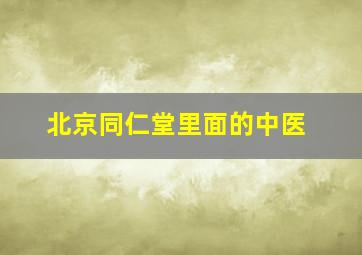 北京同仁堂里面的中医